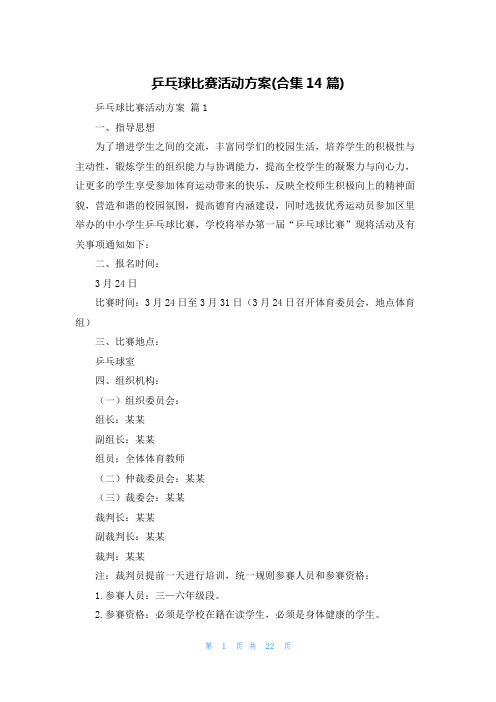 乒乓球比赛活动方案(合集 14 篇)

乒乓球比赛活动方案 篇 1

一、指导思想

为了增进学生之间的交流，丰富同学们的校园生活，培养学生的积极性与主动性，锻炼学生的组织能力与协调能力，提高全校学生的凝聚力与向心力，让更多的学生享受参加体育运动带来的快乐，反映全校师生积极向上的精神面貌，营造和谐的校园氛围，提高德育内涵建设，同时选拔优秀运动员参加区里举办的中小学生乒乓球比赛，学校将举办第一届“乒乓球比赛”现将活动及有关事项通知如下：

二、报名时间：

3 月 24 日

比赛时间：3 月 24 日至 3 月 31 日（3 月 24 日召开体育委员会，地点体育组）

三、比赛地点：

乒乓球室

四、组织机构：

（一）组织委员会：

组长：某某

副组长：某某

组员：全体体育教师

（二）仲裁委员会：某某

（三）裁委会：某某

裁判长：某某

副裁判长：某某

裁判：某某

注：裁判员提前一天进行培训，统一规则参赛人员和参赛资格：

1. 参赛人员：三—六年级段。

2. 参赛资格：必须是学校在籍在读学生，必须是身体健康的学生。

第 1 页 共 22 页